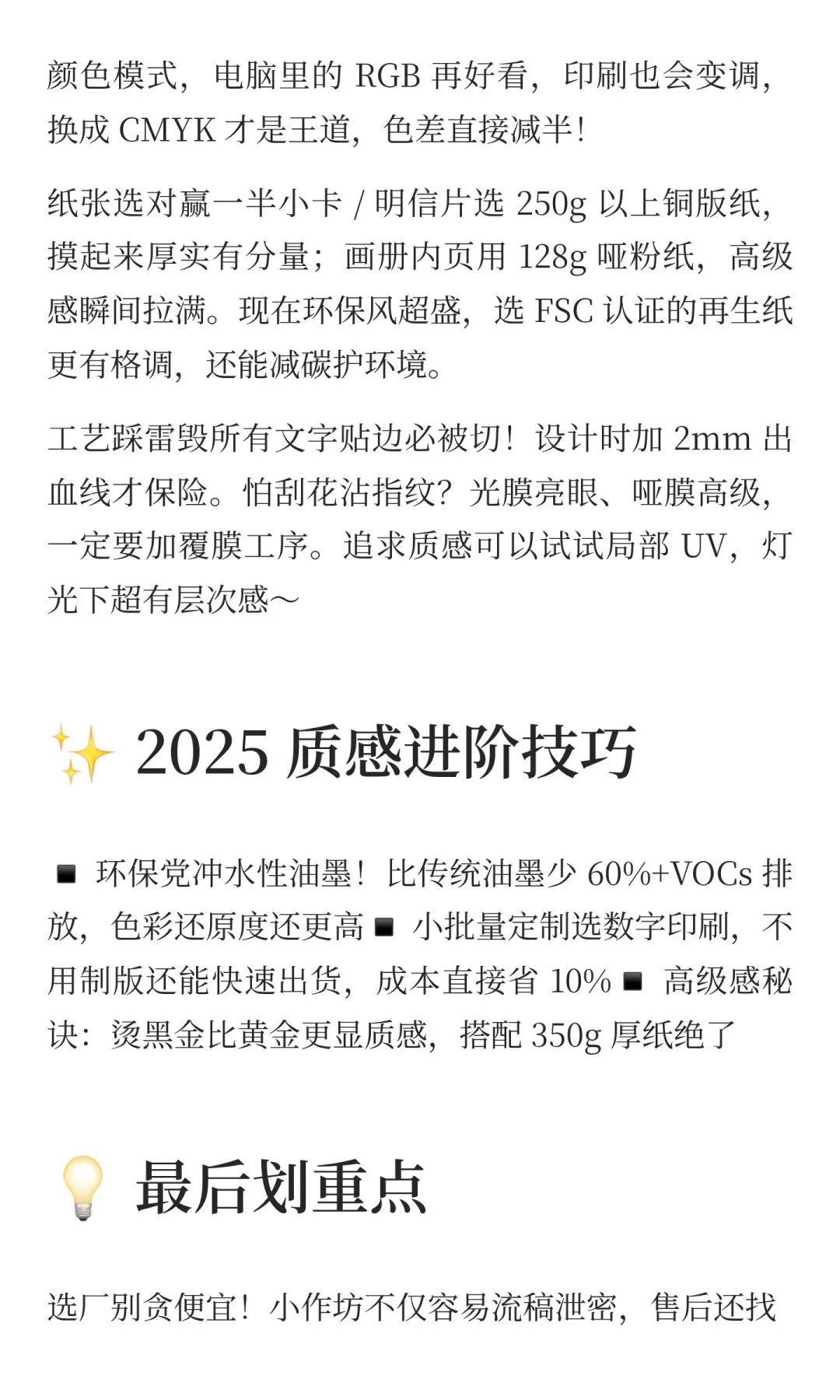 颜色模式，电脑里的 RGB 再好看，印刷也会变调，换成 CMYK 才是王道，色差直接减半！

纸张选对赢一半小卡 / 明信片选 250g 以上铜版纸，摸起来厚实有分量；画册内页用 128g 哑粉纸，高级感瞬间拉满。现在环保风超盛，选 FSC 认证的再生纸更有格调，还能减碳护环境。

工艺踩雷毁所有文字贴边必被切！设计时加 2mm 出血线才保险。怕刮花沾指纹？光膜亮眼、哑膜高级，一定要加覆膜工序。追求质感可以试试局部 UV，灯光下超有层次感～

✨ 2025 质感进阶技巧

▪ 环保党冲水性油墨！比传统油墨少 60%+VOCs 排放，色彩还原度还更高 ▪ 小批量定制选数字印刷，不用制版还能快速出货，成本直接省 10% ▪ 高级感秘诀：烫黑金比黄金更显质感，搭配 350g 厚纸绝了

💡 最后划重点

选厂别贪便宜！小作坊不仅容易流稿泄密，售后还找